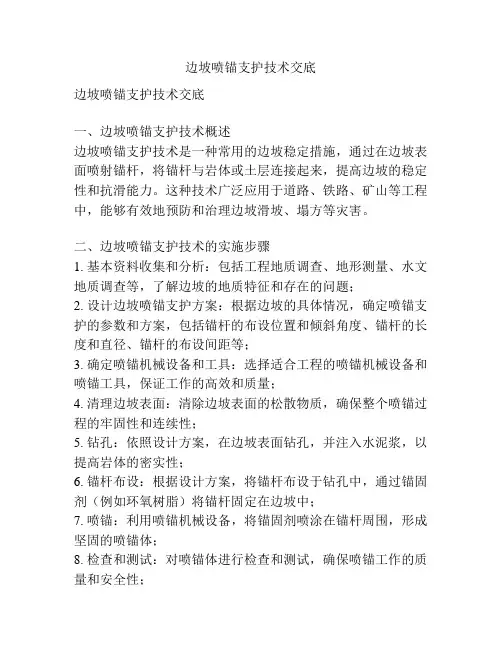 边坡喷锚支护技术交底

边坡喷锚支护技术交底

一、边坡喷锚支护技术概述
边坡喷锚支护技术是一种常用的边坡稳定措施，通过在边坡表面喷射锚杆，将锚杆与岩体或土层连接起来，提高边坡的稳定性和抗滑能力。这种技术广泛应用于道路、铁路、矿山等工程中，能够有效地预防和治理边坡滑坡、塌方等灾害。

二、边坡喷锚支护技术的实施步骤
1. 基本资料收集和分析：包括工程地质调查、地形测量、水文地质调查等，了解边坡的地质特征和存在的问题；
2. 设计边坡喷锚支护方案：根据边坡的具体情况，确定喷锚支护的参数和方案，包括锚杆的布设位置和倾斜角度、锚杆的长度和直径、锚杆的布设间距等；
3. 确定喷锚机械设备和工具：选择适合工程的喷锚机械设备和喷锚工具，保证工作的高效和质量；
4. 清理边坡表面：清除边坡表面的松散物质，确保整个喷锚过程的牢固性和连续性；
5. 钻孔：依照设计方案，在边坡表面钻孔，并注入水泥浆，以提高岩体的密实性；
6. 锚杆布设：根据设计方案，将锚杆布设于钻孔中，通过锚固剂（例如环氧树脂）将锚杆固定在边坡中；
7. 喷锚：利用喷锚机械设备，将锚固剂喷涂在锚杆周围，形成坚固的喷锚体；
8. 检查和测试：对喷锚体进行检查和测试，确保喷锚工作的质量和安全性；